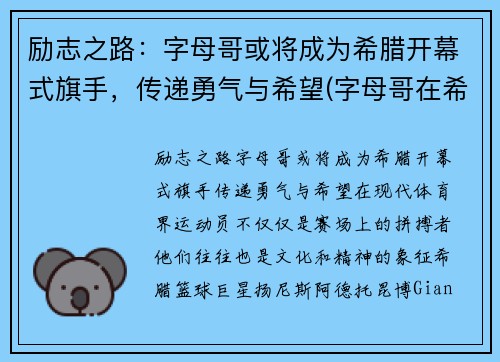 励志之路：字母哥或将成为希腊开幕式旗手，传递勇气与希望(字母哥在希

励志之路字母哥或将成为希腊开幕式旗手传递勇气与希望在现代体育界运动员不仅仅是赛场上的拼搏者他们往往也是文化和精神的象征希腊篮球巨星扬尼斯阿德托昆博Gian